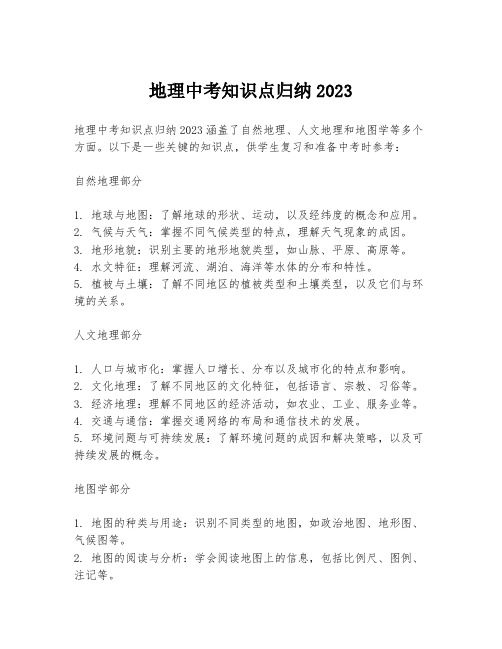 地理中考知识点归纳 2023

地理中考知识点归纳 2023 涵盖了自然地理、人文地理和地图学等多个方面。以下是一些关键的知识点，供学生复习和准备中考时参考：

自然地理部分

1. 地球与地图：了解地球的形状、运动，以及经纬度的概念和应用。
2. 气候与天气：掌握不同气候类型的特点，理解天气现象的成因。
3. 地形地貌：识别主要的地形地貌类型，如山脉、平原、高原等。
4. 水文特征：理解河流、湖泊、海洋等水体的分布和特性。
5. 植被与土壤：了解不同地区的植被类型和土壤类型，以及它们与环境的关系。

人文地理部分

1. 人口与城市化：掌握人口增长、分布以及城市化的特点和影响。
2. 文化地理：了解不同地区的文化特征，包括语言、宗教、习俗等。
3. 经济地理：理解不同地区的经济活动，如农业、工业、服务业等。
4. 交通与通信：掌握交通网络的布局和通信技术的发展。
5. 环境问题与可持续发展：了解环境问题的成因和解决策略，以及可持续发展的概念。

地图学部分

1. 地图的种类与用途：识别不同类型的地图，如政治地图、地形图、气候图等。
2. 地图的阅读与分析：学会阅读地图上的信息，包括比例尺、图例、注记等。